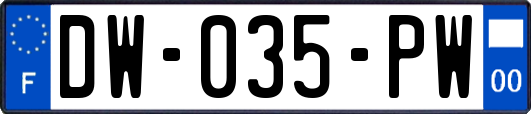 F

DW-035-PW

00